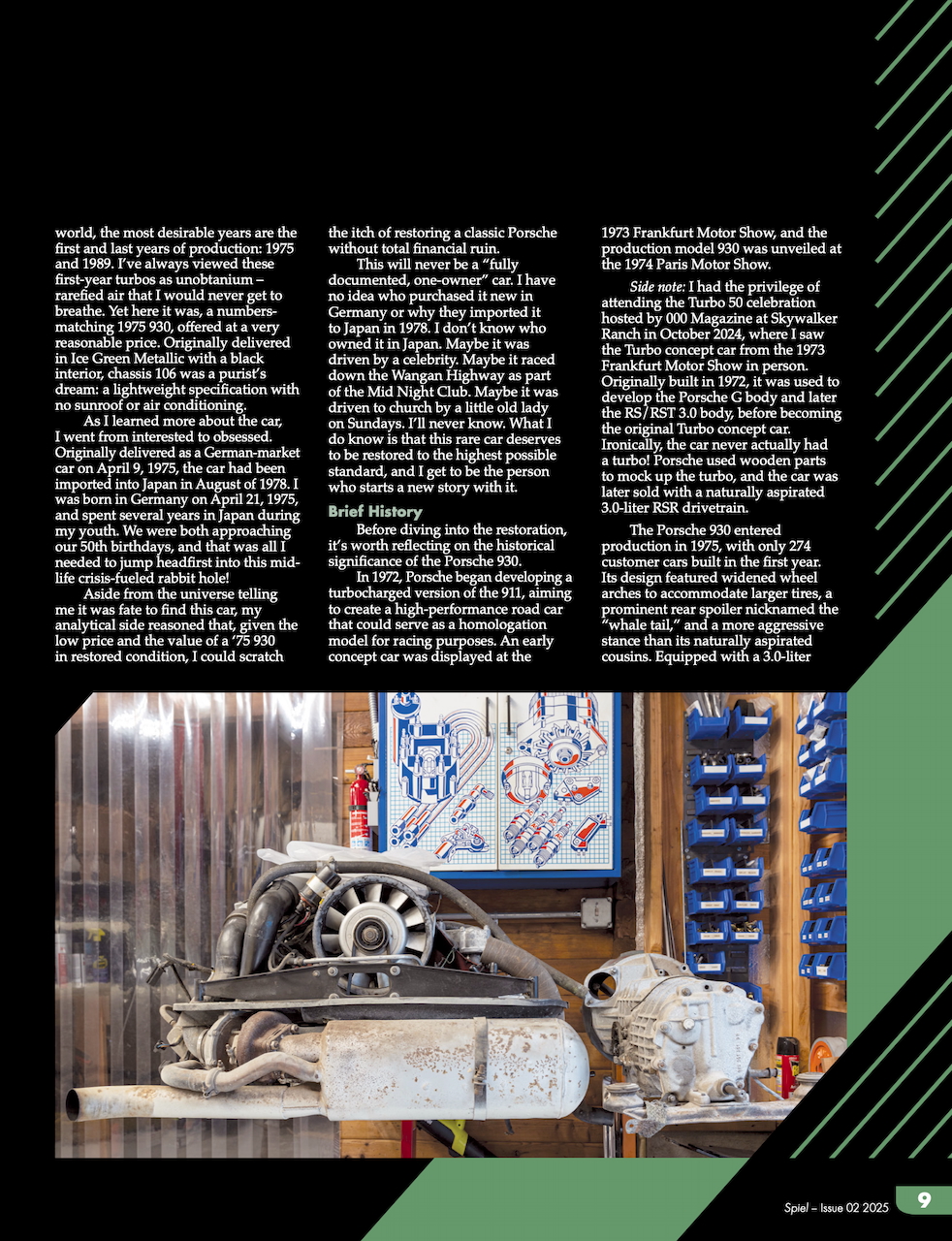 world, the most desirable years are the first and last years of production: 1975 and 1989. I've always viewed these first-year turbos as unobtanium – rarefied air that I would never get to breathe. Yet here it was, a numbers-matching 1975 930, offered at a very reasonable price. Originally delivered in Ice Green Metallic with a black interior, chassis 106 was a purist's dream: a lightweight specification with no sunroof or air conditioning.

As I learned more about the car, I went from interested to obsessed. Originally delivered as a German-market car on April 9, 1975, the car had been imported into Japan in August of 1978. I was born in Germany on April 21, 1975, and spent several years in Japan during my youth. We were both approaching our 50th birthdays, and that was all I needed to jump headfirst into this mid-life crisis-fueled rabbit hole!

Aside from the universe telling me it was fate to find this car, my analytical side reasoned that, given the low price and the value of a '75 930 in restored condition, I could scratch the itch of restoring a classic Porsche without total financial ruin.

This will never be a "fully documented, one-owner" car. I have no idea who purchased it new in Germany or why they imported it to Japan in 1978. I don't know who owned it in Japan. Maybe it was driven by a celebrity. Maybe it raced down the Wangan Highway as part of the Mid Night Club. Maybe it was driven to church by a little old lady on Sundays. I'll never know. What I do know is that this rare car deserves to be restored to the highest possible standard, and I get to be the person who starts a new story with it.

Brief History

Before diving into the restoration, it's worth reflecting on the historical significance of the Porsche 930.

In 1972, Porsche began developing a turbocharged version of the 911, aiming to create a high-performance road car that could serve as a homologation model for racing purposes. An early concept car was displayed at the 1973 Frankfurt Motor Show, and the production model 930 was unveiled at the 1974 Paris Motor Show.

Side note: I had the privilege of attending the Turbo 50 celebration hosted by 000 Magazine at Skywalker Ranch in October 2024, where I saw the Turbo concept car from the 1973 Frankfurt Motor Show in person. Originally built in 1972, it was used to develop the Porsche G body and later the RS/RST 3.0 body, before becoming the original Turbo concept car. Ironically, the car never actually had a turbo! Porsche used wooden parts to mock up the turbo, and the car was later sold with a naturally aspirated 3.0-liter RSR drivetrain.

The Porsche 930 entered production in 1975, with only 274 customer cars built in the first year. Its design featured widened wheel arches to accommodate larger tires, a prominent rear spoiler nicknamed the "whale tail," and a more aggressive stance than its naturally aspirated cousins. Equipped with a 3.0-liter

Spiel – Issue 02 2025 9